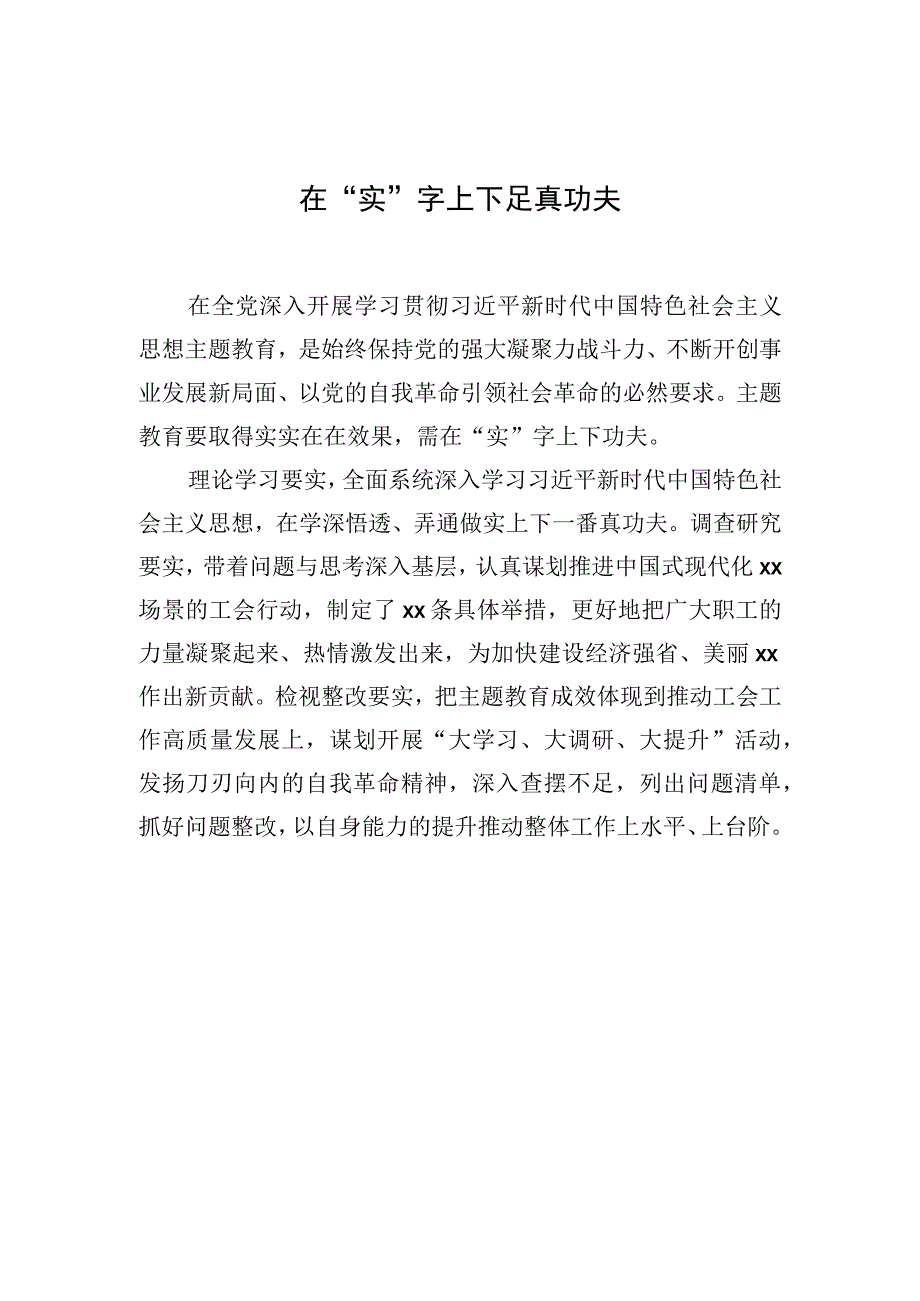 在“实”字上下足真功夫

在全党深入开展学习贯彻习近平新时代中国特色社会主义思想主题教育，是始终保持党的强大凝聚力战斗力、不断开创事业发展新局面、以党的自我革命引领社会革命的必然要求。主题教育要取得实实在在效果，需在“实”字上下功夫。

理论学习要实，全面系统深入学习习近平新时代中国特色社会主义思想，在学深悟透、弄通做实上下一番真功夫。调查研究要实，带着问题与思考深入基层，认真谋划推进中国式现代化xx场景的工会行动，制定了xx条具体举措，更好地把广大职工的力量凝聚起来、热情激发出来，为加快建设经济强省、美丽xx作出新贡献。检视整改要实，把主题教育成效体现到推动工会工作高质量发展上，谋划开展“大学习、大调研、大提升”活动，发扬刀刃向内的自我革命精神，深入查摆不足，列出问题清单，抓好问题整改，以自身能力的提升推动整体工作上水平、上台阶。